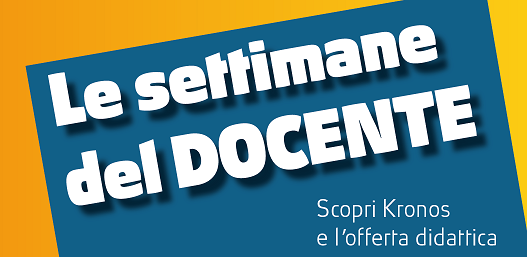 Le settimane
del DOCENTE

Scopri Kronos
e l'offerta didattica